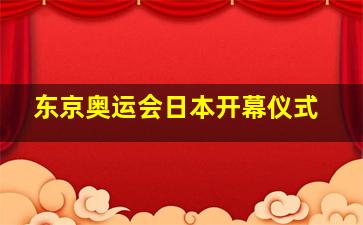 东京奥运会日本开幕仪式